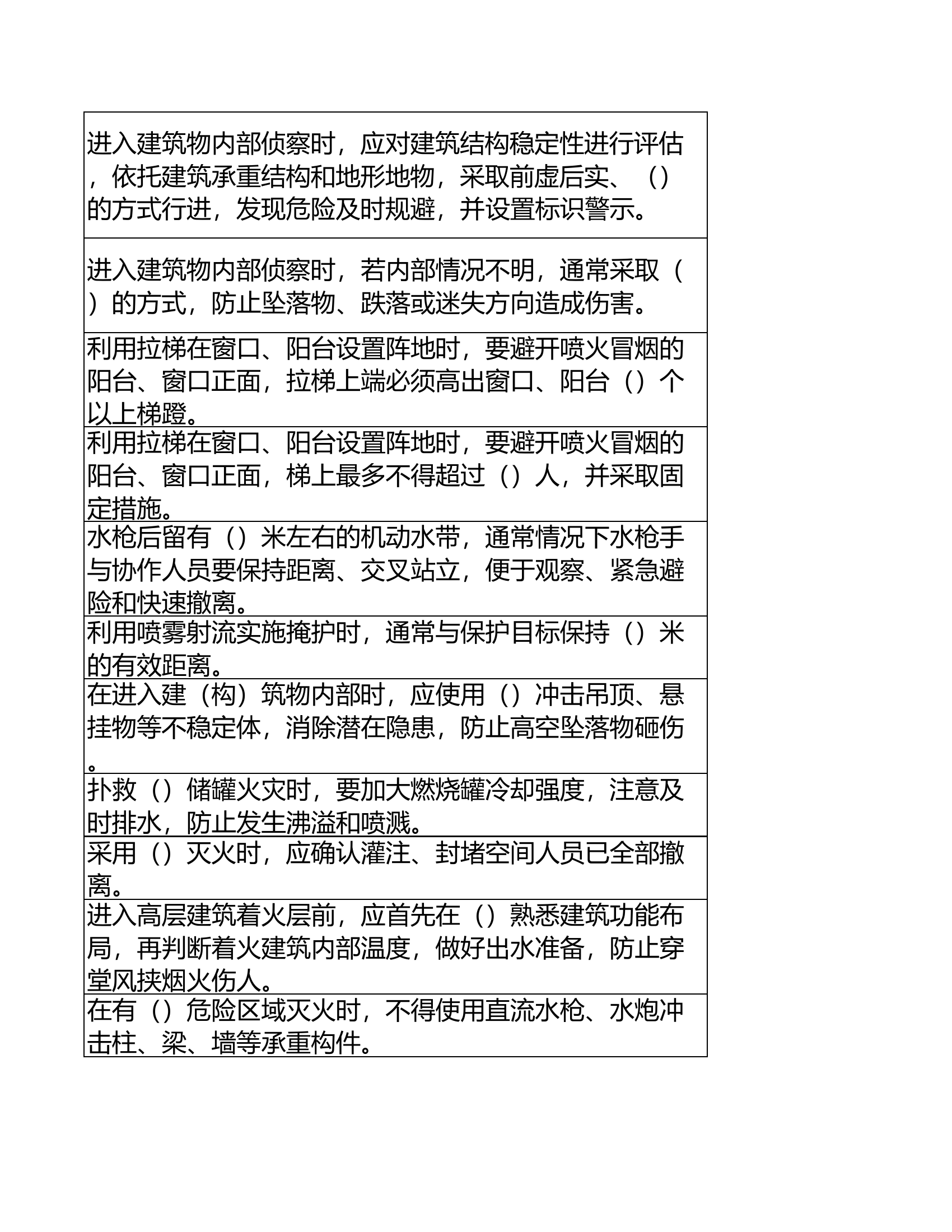 | 进入建筑物内部侦察时，应对建筑结构稳定性进行评估，依托建筑承重结构和地形地物，采取前虚后实、（）的方式行进，发现危险及时规避，并设置标识警示。 |
|---|
| 进入建筑物内部侦察时，若内部情况不明，通常采取（）的方式，防止坠落物、跌落或迷失方向造成伤害。 |
| 利用拉梯在窗口、阳台设置阵地时，要避开喷火冒烟的阳台、窗口正面，拉梯上端必须高出窗口、阳台（）个以上梯蹬。 |
| 利用拉梯在窗口、阳台设置阵地时，要避开喷火冒烟的阳台、窗口正面，梯上最多不得超过（）人，并采取固定措施。 |
| 水枪后留有（）米左右的机动水带，通常情况下水枪手与协作人员要保持距离、交叉站立，便于观察、紧急避险和快速撤离。 |
| 利用喷雾射流实施掩护时，通常与保护目标保持（）米的有效距离。 |
| 在进入建（构）筑物内部时，应使用（）冲击吊顶、悬挂物等不稳定体，消除潜在隐患，防止高空坠落物砸伤。 |
| 扑救（）储罐火灾时，要加大燃烧罐冷却强度，注意及时排水，防止发生沸溢和喷溅。 |
| 采用（）灭火时，应确认灌注、封堵空间人员已全部撤离。 |
| 进入高层建筑着火层前，应首先在（）熟悉建筑功能布局，再判断着火建筑内部温度，做好出水准备，防止穿堂风挟烟火伤人。 |
| 在有（）危险区域灭火时，不得使用直流水枪、水炮冲击柱、梁、墙等承重构件。 |